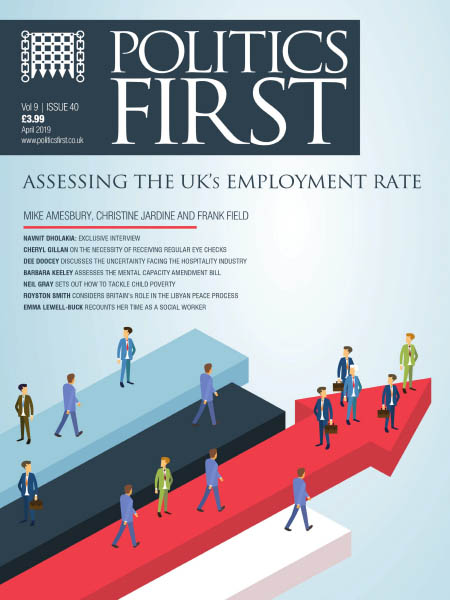 POLITICS FIRST

Vol 9 | ISSUE 40
£3.99
April 2019
www.politicsfirst.co.uk

ASSESSING THE UK's EMPLOYMENT RATE

MIKE AMESBURY, CHRISTINE JARDINE AND FRANK FIELD

NAVNIT DHOLAKIA: EXCLUSIVE INTERVIEW
CHERYL GILLAN ON THE NECESSITY OF RECEIVING REGULAR EYE CHECKS
DEE DOOCEY DISCUSSES THE UNCERTAINTY FACING THE HOSPITALITY INDUSTRY
BARBARA KEELEY ASSESSES THE MENTAL CAPACITY AMENDMENT BILL
NEIL GRAY SETS OUT HOW TO TACKLE CHILD POVERTY
ROYSTON SMITH CONSIDERS BRITAIN's ROLE IN THE LIBYAN PEACE PROCESS
EMMA LEWELL-BUCK RECOUNTS HER TIME AS A SOCIAL WORKER